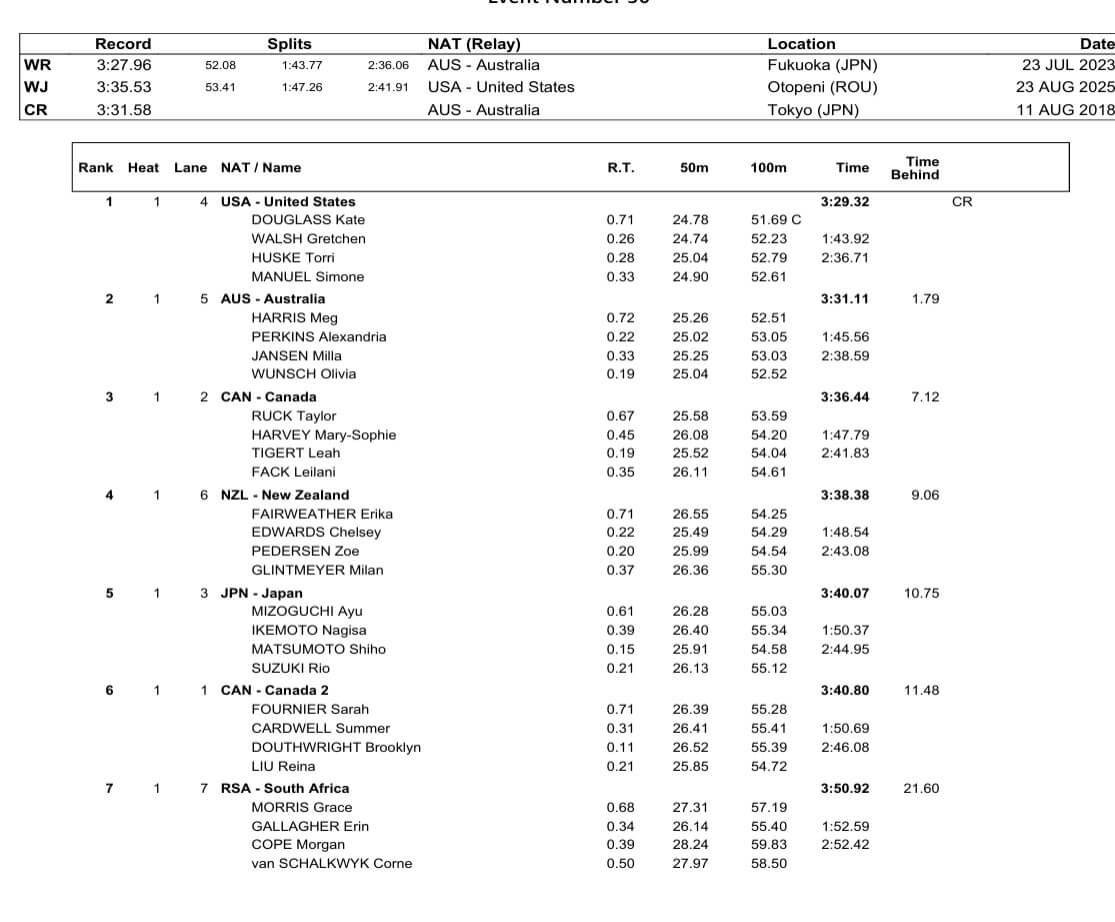 |  | Record | Splits | | | NAT (Relay) | Location | Date |
|---|---|---|---|---|---|---|---|
| WR | 3:27.96 | 52.08 | 1:43.77 | 2:36.06 | AUS - Australia | Fukuoka (JPN) | 23 JUL 2023 |
| WJ | 3:35.53 | 53.41 | 1:47.26 | 2:41.91 | USA - United States | Otopeni (ROU) | 23 AUG 2025 |
| CR | 3:31.58 | | | | AUS - Australia | Tokyo (JPN) | 11 AUG 2018 |

| Rank | Heat | Lane | NAT / Name | R.T. | 50m | 100m | Time | Time Behind | |
|---|---|---|---|---|---|---|---|---|---|
| 1 | 1 | 4 | USA - United States | | | | 3:29.32 | | CR |
| | | | DOUGLASS Kate | 0.71 | 24.78 | 51.69 C | | | |
| | | | WALSH Gretchen | 0.26 | 24.74 | 52.23 | 1:43.92 | | |
| | | | HUSKE Torri | 0.28 | 25.04 | 52.79 | 2:36.71 | | |
| | | | MANUEL Simone | 0.33 | 24.90 | 52.61 | | | |
| 2 | 1 | 5 | AUS - Australia | | | | 3:31.11 | 1.79 | |
| | | | HARRIS Meg | 0.72 | 25.26 | 52.51 | | | |
| | | | PERKINS Alexandria | 0.22 | 25.02 | 53.05 | 1:45.56 | | |
| | | | JANSEN Milla | 0.33 | 25.25 | 53.03 | 2:38.59 | | |
| | | | WUNSCH Olivia | 0.19 | 25.04 | 52.52 | | | |
| 3 | 1 | 2 | CAN - Canada | | | | 3:36.44 | 7.12 | |
| | | | RUCK Taylor | 0.67 | 25.58 | 53.59 | | | |
| | | | HARVEY Mary-Sophie | 0.45 | 26.08 | 54.20 | 1:47.79 | | |
| | | | TIGERT Leah | 0.19 | 25.52 | 54.04 | 2:41.83 | | |
| | | | FACK Leilani | 0.35 | 26.11 | 54.61 | | | |
| 4 | 1 | 6 | NZL - New Zealand | | | | 3:38.38 | 9.06 | |
| | | | FAIRWEATHER Erika | 0.71 | 26.55 | 54.25 | | | |
| | | | EDWARDS Chelsey | 0.22 | 25.49 | 54.29 | 1:48.54 | | |
| | | | PEDERSEN Zoe | 0.20 | 25.99 | 54.54 | 2:43.08 | | |
| | | | GLINTMEYER Milan | 0.37 | 26.36 | 55.30 | | | |
| 5 | 1 | 3 | JPN - Japan | | | | 3:40.07 | 10.75 | |
| | | | MIZOGUCHI Ayu | 0.61 | 26.28 | 55.03 | | | |
| | | | IKEMOTO Nagisa | 0.39 | 26.40 | 55.34 | 1:50.37 | | |
| | | | MATSUMOTO Shiho | 0.15 | 25.91 | 54.58 | 2:44.95 | | |
| | | | SUZUKI Rio | 0.21 | 26.13 | 55.12 | | | |
| 6 | 1 | 1 | CAN - Canada 2 | | | | 3:40.80 | 11.48 | |
| | | | FOURNIER Sarah | 0.71 | 26.39 | 55.28 | | | |
| | | | CARDWELL Summer | 0.31 | 26.41 | 55.41 | 1:50.69 | | |
| | | | DOUTHWRIGHT Brooklyn | 0.11 | 26.52 | 55.39 | 2:46.08 | | |
| | | | LIU Reina | 0.21 | 25.85 | 54.72 | | | |
| 7 | 1 | 7 | RSA - South Africa | | | | 3:50.92 | 21.60 | |
| | | | MORRIS Grace | 0.68 | 27.31 | 57.19 | | | |
| | | | GALLAGHER Erin | 0.34 | 26.14 | 55.40 | 1:52.59 | | |
| | | | COPE Morgan | 0.39 | 28.24 | 59.83 | 2:52.42 | | |
| | | | van SCHALKWYK Corne | 0.50 | 27.97 | 58.50 | | | |